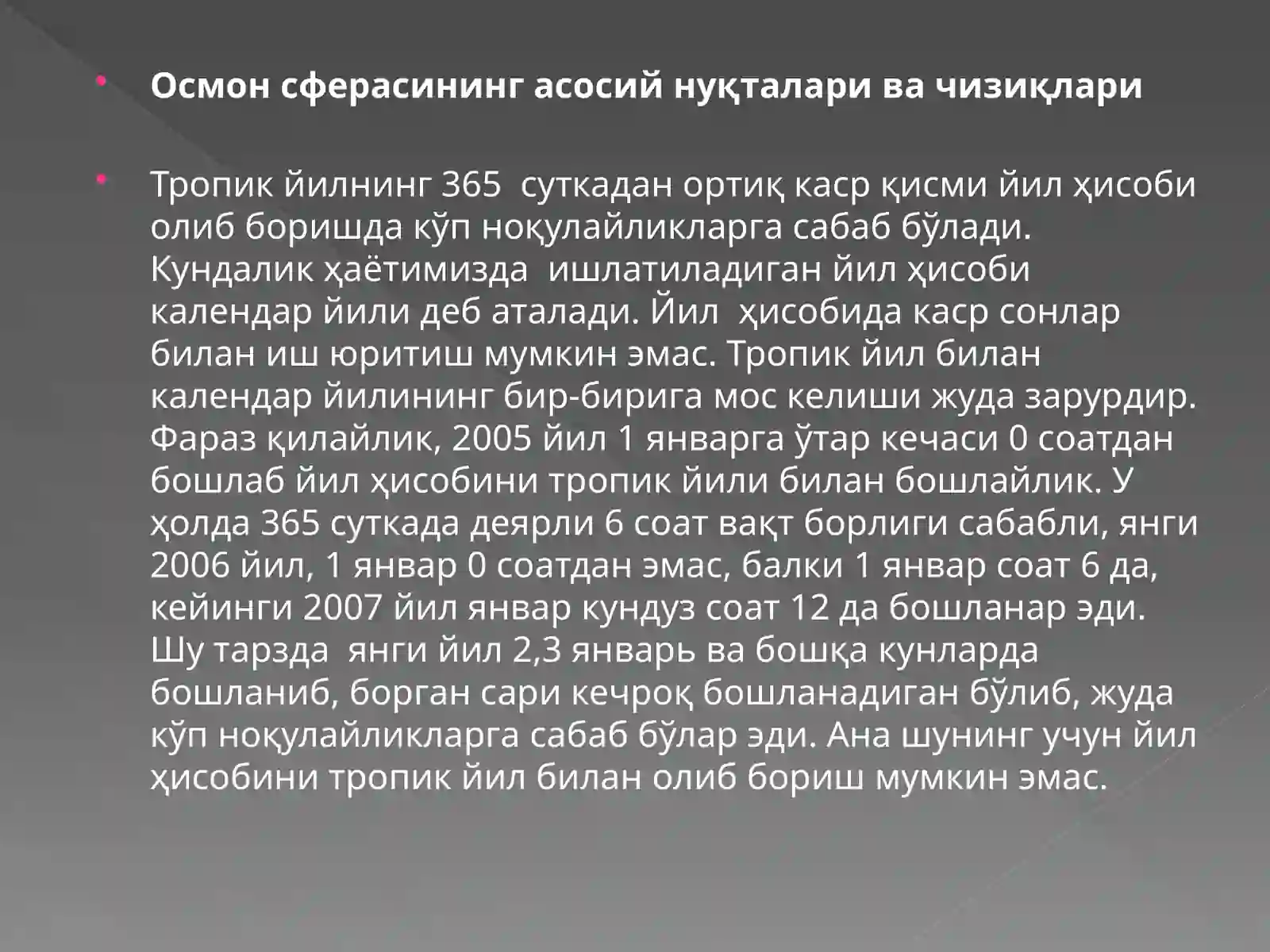 Осмон сферасининг асосий нуқталари ва чизиқлари

Тропик йилнинг 365 суткадан ортиқ каср қисми йил ҳисоби олиб боришда кўп ноқулайликларга сабаб бўлади. Кундалик ҳаётимизда ишлатиладиган йил ҳисоби календар йили деб аталади. Йил ҳисобида каср сонлар билан иш юритиш мумкин эмас. Тропик йил билан календар йилининг бир-бирига мос келиши жуда зарурдир. Фараз қилайлик, 2005 йил 1 январга ўтар кечаси 0 соатдан бошлаб йил ҳисобини тропик йили билан бошлайлик. У ҳолда 365 суткада деярли 6 соат вақт борлиги сабабли, янги 2006 йил, 1 январ 0 соатдан эмас, балки 1 январ соат 6 да, кейинги 2007 йил январ кундуз соат 12 да бошланар эди. Шу тарзда янги йил 2,3 январь ва бошқа кунларда бошланиб, борган сари кечроқ бошланадиган бўлиб, жуда кўп ноқулайликларга сабаб бўлар эди. Ана шунинг учун йил ҳисобини тропик йил билан олиб бориш мумкин эмас.